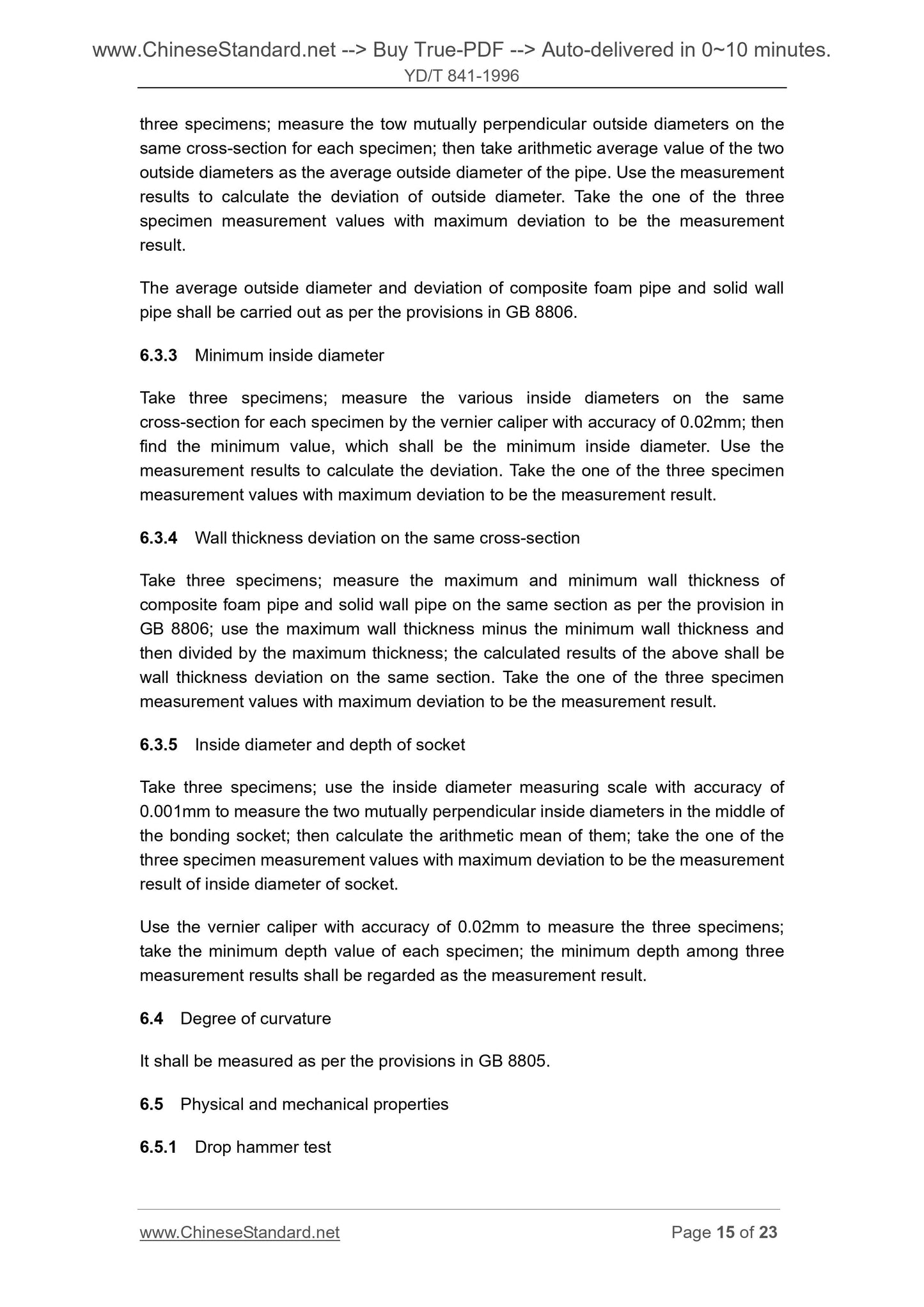 www.ChineseStandard.net --> Buy True-PDF --> Auto-delivered in 0~10 minutes.
YD/T 841-1996

three specimens; measure the tow mutually perpendicular outside diameters on the same cross-section for each specimen; then take arithmetic average value of the two outside diameters as the average outside diameter of the pipe. Use the measurement results to calculate the deviation of outside diameter. Take the one of the three specimen measurement values with maximum deviation to be the measurement result.

The average outside diameter and deviation of composite foam pipe and solid wall pipe shall be carried out as per the provisions in GB 8806.

6.3.3 Minimum inside diameter

Take three specimens; measure the various inside diameters on the same cross-section for each specimen by the vernier caliper with accuracy of 0.02mm; then find the minimum value, which shall be the minimum inside diameter. Use the measurement results to calculate the deviation. Take the one of the three specimen measurement values with maximum deviation to be the measurement result.

6.3.4 Wall thickness deviation on the same cross-section

Take three specimens; measure the maximum and minimum wall thickness of composite foam pipe and solid wall pipe on the same section as per the provision in GB 8806; use the maximum wall thickness minus the minimum wall thickness and then divided by the maximum thickness; the calculated results of the above shall be wall thickness deviation on the same section. Take the one of the three specimen measurement values with maximum deviation to be the measurement result.

6.3.5 Inside diameter and depth of socket

Take three specimens; use the inside diameter measuring scale with accuracy of 0.001mm to measure the two mutually perpendicular inside diameters in the middle of the bonding socket; then calculate the arithmetic mean of them; take the one of the three specimen measurement values with maximum deviation to be the measurement result of inside diameter of socket.

Use the vernier caliper with accuracy of 0.02mm to measure the three specimens; take the minimum depth value of each specimen; the minimum depth among three measurement results shall be regarded as the measurement result.

6.4 Degree of curvature

It shall be measured as per the provisions in GB 8805.

6.5 Physical and mechanical properties

6.5.1 Drop hammer test

www.ChineseStandard.net Page 15 of 23